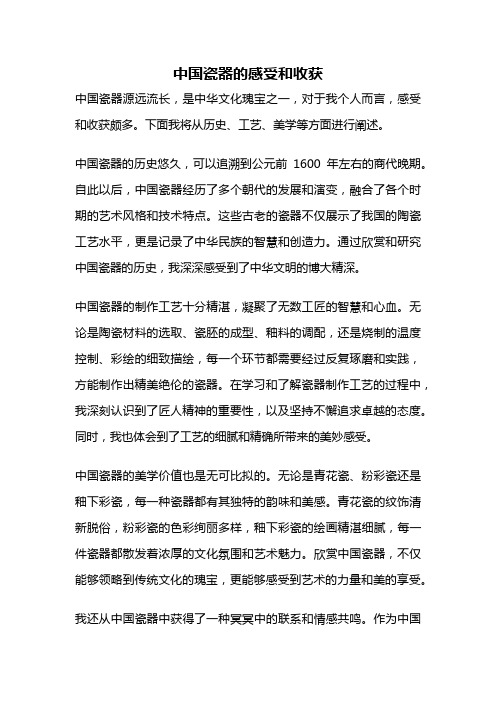 中国瓷器的感受和收获

中国瓷器源远流长，是中华文化瑰宝之一，对于我个人而言，感受和收获颇多。下面我将从历史、工艺、美学等方面进行阐述。

中国瓷器的历史悠久，可以追溯到公元前 1600 年左右的商代晚期。自此以后，中国瓷器经历了多个朝代的发展和演变，融合了各个时期的艺术风格和技术特点。这些古老的瓷器不仅展示了我国的陶瓷工艺水平，更是记录了中华民族的智慧和创造力。通过欣赏和研究中国瓷器的历史，我深深感受到了中华文明的博大精深。

中国瓷器的制作工艺十分精湛，凝聚了无数工匠的智慧和心血。无论是陶瓷材料的选取、瓷胚的成型、釉料的调配，还是烧制的温度控制、彩绘的细致描绘，每一个环节都需要经过反复琢磨和实践，方能制作出精美绝伦的瓷器。在学习和了解瓷器制作工艺的过程中，我深刻认识到了匠人精神的重要性，以及坚持不懈追求卓越的态度。同时，我也体会到了工艺的细腻和精确所带来的美妙感受。

中国瓷器的美学价值也是无可比拟的。无论是青花瓷、粉彩瓷还是釉下彩瓷，每一种瓷器都有其独特的韵味和美感。青花瓷的纹饰清新脱俗，粉彩瓷的色彩绚丽多样，釉下彩瓷的绘画精湛细腻，每一件瓷器都散发着浓厚的文化氛围和艺术魅力。欣赏中国瓷器，不仅能够领略到传统文化的瑰宝，更能够感受到艺术的力量和美的享受。

我还从中国瓷器中获得了一种冥冥中的联系和情感共鸣。作为中国